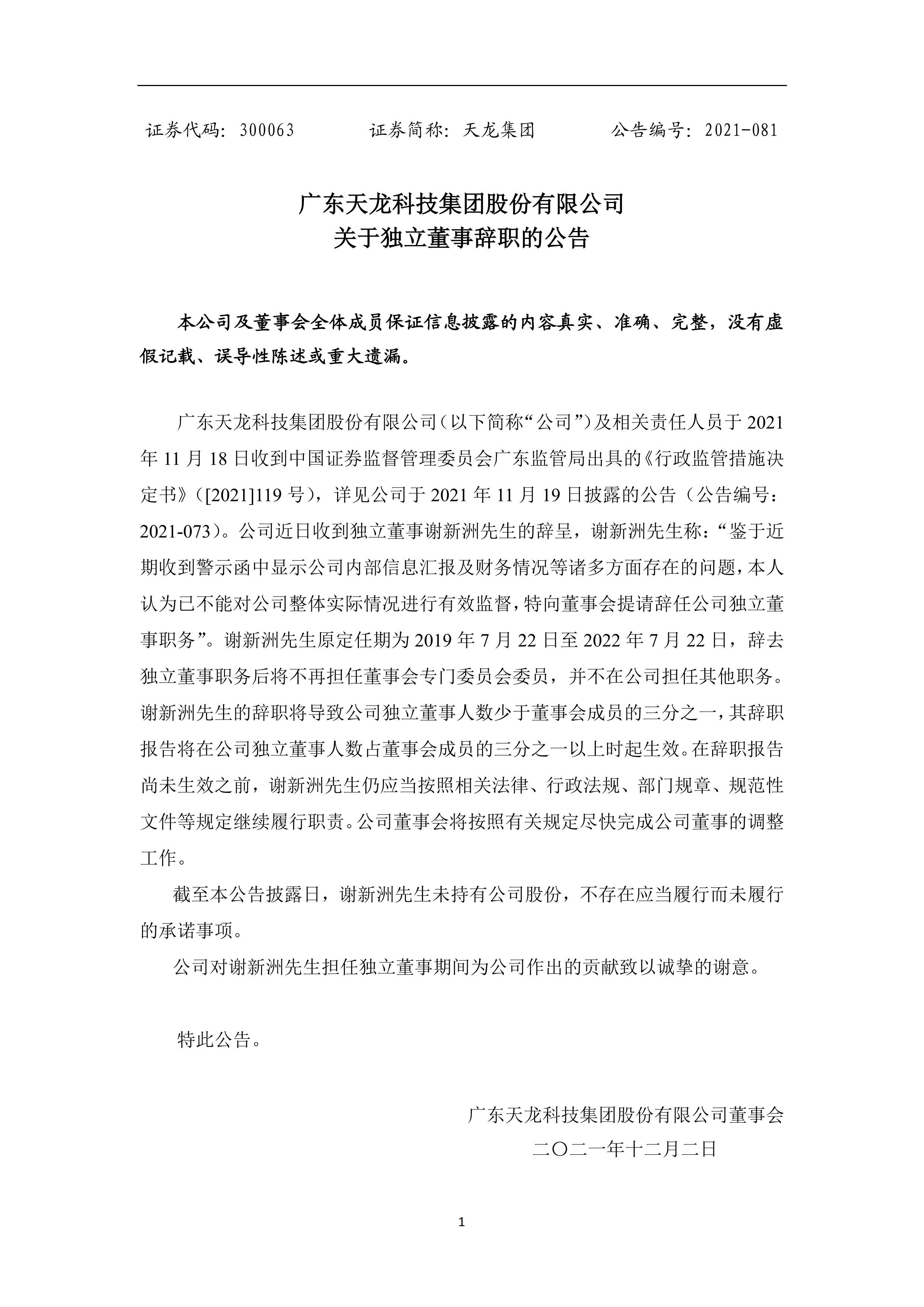 证券代码：300063　　　证券简称：天龙集团　　　公告编号：2021-081

广东天龙科技集团股份有限公司
关于独立董事辞职的公告

本公司及董事会全体成员保证信息披露的内容真实、准确、完整，没有虚假记载、误导性陈述或重大遗漏。

广东天龙科技集团股份有限公司（以下简称“公司”）及相关责任人员于 2021 年 11 月 18 日收到中国证券监督管理委员会广东监管局出具的《行政监管措施决定书》（[2021]119 号），详见公司于 2021 年 11 月 19 日披露的公告（公告编号：2021-073）。公司近日收到独立董事谢新洲先生的辞呈，谢新洲先生称：“鉴于近期收到警示函中显示公司内部信息汇报及财务情况等诸多方面存在的问题，本人认为已不能对公司整体实际情况进行有效监督，特向董事会提请辞任公司独立董事职务”。谢新洲先生原定任期为 2019 年 7 月 22 日至 2022 年 7 月 22 日，辞去独立董事职务后将不再担任董事会专门委员会委员，并不在公司担任其他职务。谢新洲先生的辞职将导致公司独立董事人数少于董事会成员的三分之一，其辞职报告将在公司独立董事人数占董事会成员的三分之一以上时起生效。在辞职报告尚未生效之前，谢新洲先生仍应当按照相关法律、行政法规、部门规章、规范性文件等规定继续履行职责。公司董事会将按照有关规定尽快完成公司董事的调整工作。

截至本公告披露日，谢新洲先生未持有公司股份，不存在应当履行而未履行的承诺事项。

公司对谢新洲先生担任独立董事期间为公司作出的贡献致以诚挚的谢意。

特此公告。

广东天龙科技集团股份有限公司董事会
二〇二一年十二月二日

1